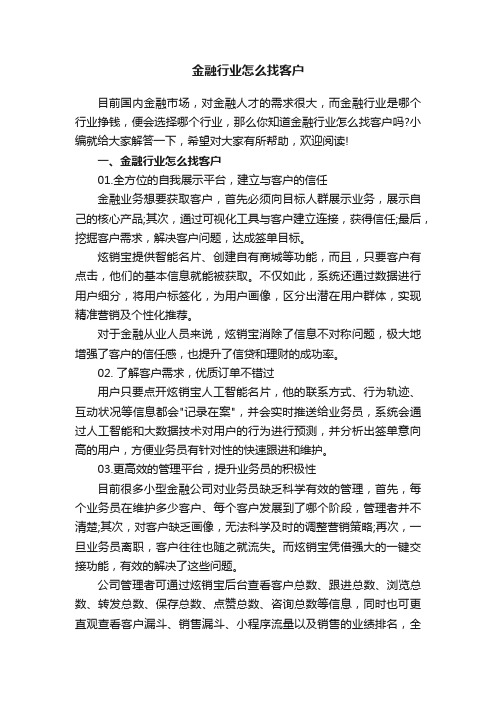 金融行业怎么找客户

目前国内金融市场，对金融人才的需求很大，而金融行业是哪个行业挣钱，便会选择哪个行业，那么你知道金融行业怎么找客户吗?小编就给大家解答一下，希望对大家有所帮助，欢迎阅读!

一、金融行业怎么找客户

01.全方位的自我展示平台，建立与客户的信任

金融业务想要获取客户，首先必须向目标人群展示业务，展示自己的核心产品;其次，通过可视化工具与客户建立连接，获得信任;最后，挖掘客户需求，解决客户问题，达成签单目标。

炫销宝提供智能名片、创建自有商城等功能，而且，只要客户有点击，他们的基本信息就能被获取。不仅如此，系统还通过数据进行用户细分，将用户标签化，为用户画像，区分出潜在用户群体，实现精准营销及个性化推荐。

对于金融从业人员来说，炫销宝消除了信息不对称问题，极大地增强了客户的信任感，也提升了信贷和理财的成功率。

02. 了解客户需求，优质订单不错过

用户只要点开炫销宝人工智能名片，他的联系方式、行为轨迹、互动状况等信息都会"记录在案"，并会实时推送给业务员，系统会通过人工智能和大数据技术对用户的行为进行预测，并分析出签单意向高的用户，方便业务员有针对性的快速跟进和维护。

03.更高效的管理平台，提升业务员的积极性

目前很多小型金融公司对业务员缺乏科学有效的管理，首先，每个业务员在维护多少客户、每个客户发展到了哪个阶段，管理者并不清楚;其次，对客户缺乏画像，无法科学及时的调整营销策略;再次，一旦业务员离职，客户往往也随之就流失。而炫销宝凭借强大的一键交接功能，有效的解决了这些问题。

公司管理者可通过炫销宝后台查看客户总数、跟进总数、浏览总数、转发总数、保存总数、点赞总数、咨询总数等信息，同时也可更直观查看客户漏斗、销售漏斗、小程序流量以及销售的业绩排名，全